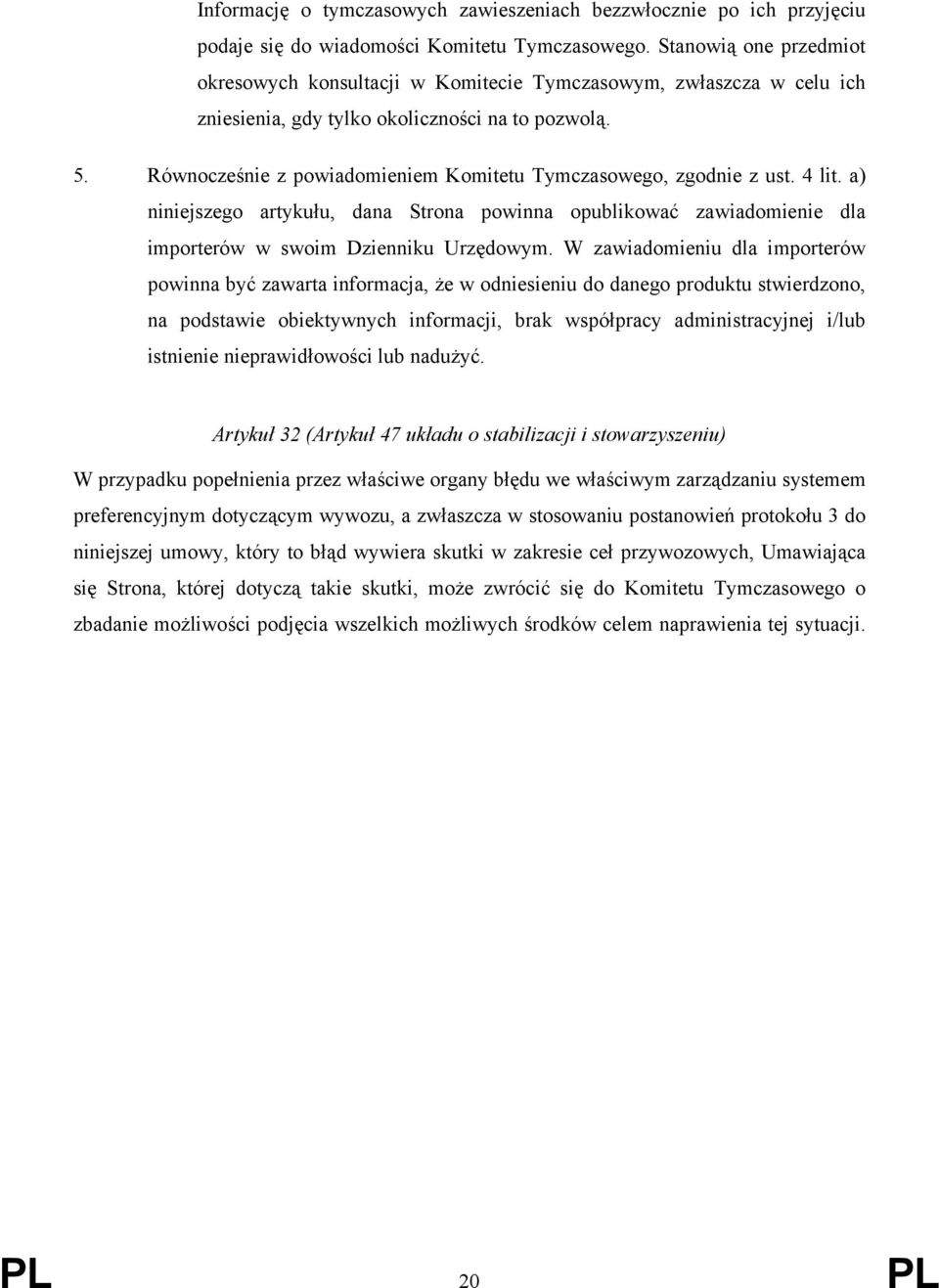 Informację o tymczasowych zawieszeniach bezzwłocznie po ich przyjęciu podaje się do wiadomości Komitetu Tymczasowego. Stanowią one przedmiot okresowych konsultacji w Komitecie Tymczasowym, zwłaszcza w celu ich zniesienia, gdy tylko okoliczności na to pozwolą.

5. Równocześnie z powiadomieniem Komitetu Tymczasowego, zgodnie z ust. 4 lit. a) niniejszego artykułu, dana Strona powinna opublikować zawiadomienie dla importerów w swoim Dzienniku Urzędowym. W zawiadomieniu dla importerów powinna być zawarta informacja, że w odniesieniu do danego produktu stwierdzono, na podstawie obiektywnych informacji, brak współpracy administracyjnej i/lub istnienie nieprawidłowości lub nadużyć.

Artykuł 32 (Artykuł 47 układu o stabilizacji i stowarzyszeniu)

W przypadku popełnienia przez właściwe organy błędu we właściwym zarządzaniu systemem preferencyjnym dotyczącym wywozu, a zwłaszcza w stosowaniu postanowień protokołu 3 do niniejszej umowy, który to błąd wywiera skutki w zakresie ceł przywozowych, Umawiająca się Strona, której dotyczą takie skutki, może zwrócić się do Komitetu Tymczasowego o zbadanie możliwości podjęcia wszelkich możliwych środków celem naprawienia tej sytuacji.

PL 20 PL